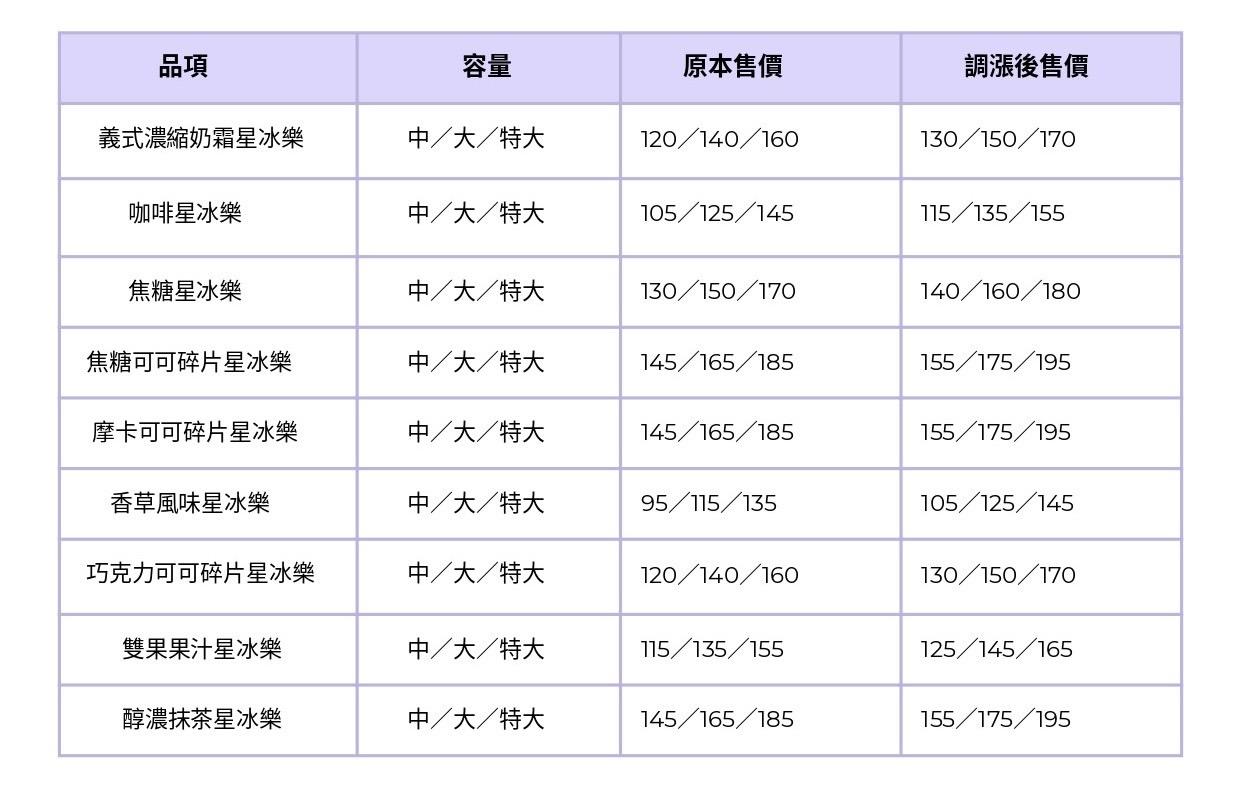 | 品項 | 容量 | 原本售價 | 調漲後售價 |
|---|---|---|---|
| 義式濃縮奶霜星冰樂 | 中／大／特大 | 120／140／160 | 130／150／170 |
| 咖啡星冰樂 | 中／大／特大 | 105／125／145 | 115／135／155 |
| 焦糖星冰樂 | 中／大／特大 | 130／150／170 | 140／160／180 |
| 焦糖可可碎片星冰樂 | 中／大／特大 | 145／165／185 | 155／175／195 |
| 摩卡可可碎片星冰樂 | 中／大／特大 | 145／165／185 | 155／175／195 |
| 香草風味星冰樂 | 中／大／特大 | 95／115／135 | 105／125／145 |
| 巧克力可可碎片星冰樂 | 中／大／特大 | 120／140／160 | 130／150／170 |
| 雙果果汁星冰樂 | 中／大／特大 | 115／135／155 | 125／145／165 |
| 醇濃抹茶星冰樂 | 中／大／特大 | 145／165／185 | 155／175／195 |